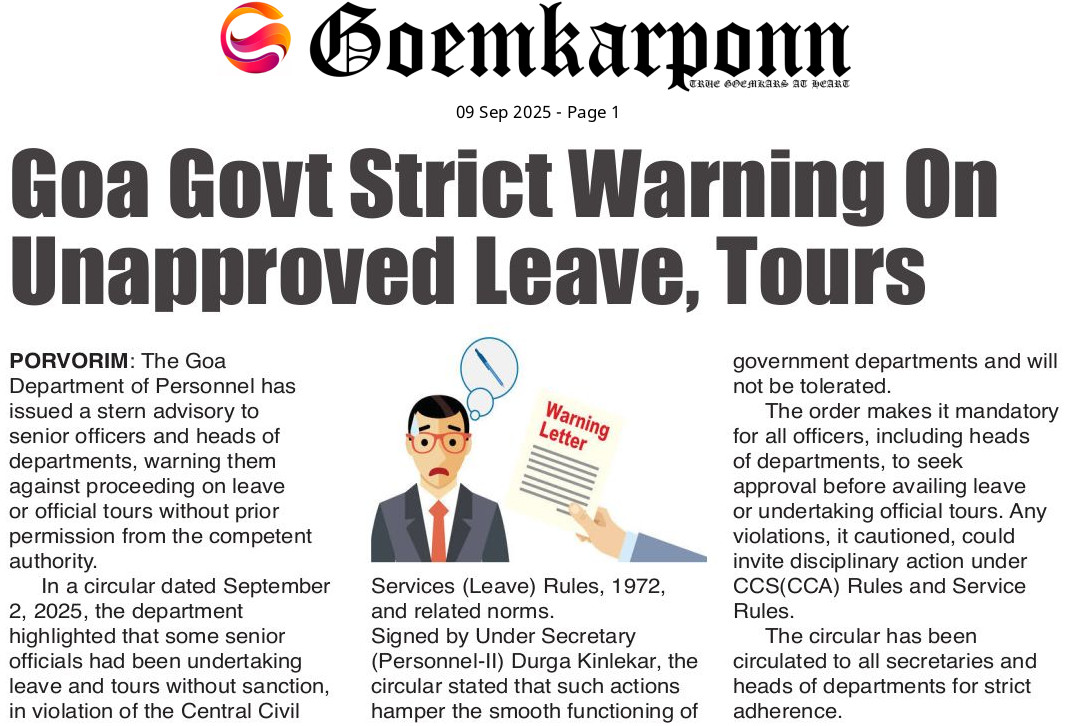 Goemkarponn

TRUE GOEMKARS AT HEART

09 Sep 2025 - Page 1

Goa Govt Strict Warning On Unapproved Leave, Tours

PORVORIM: The Goa Department of Personnel has issued a stern advisory to senior officers and heads of departments, warning them against proceeding on leave or official tours without prior permission from the competent authority.

In a circular dated September 2, 2025, the department highlighted that some senior officials had been undertaking leave and tours without sanction, in violation of the Central Civil

Warning Letter

Services (Leave) Rules, 1972, and related norms.

Signed by Under Secretary (Personnel-II) Durga Kinlekar, the circular stated that such actions hamper the smooth functioning of

government departments and will not be tolerated.

The order makes it mandatory for all officers, including heads of departments, to seek approval before availing leave or undertaking official tours. Any violations, it cautioned, could invite disciplinary action under CCS(CCA) Rules and Service Rules.

The circular has been circulated to all secretaries and heads of departments for strict adherence.